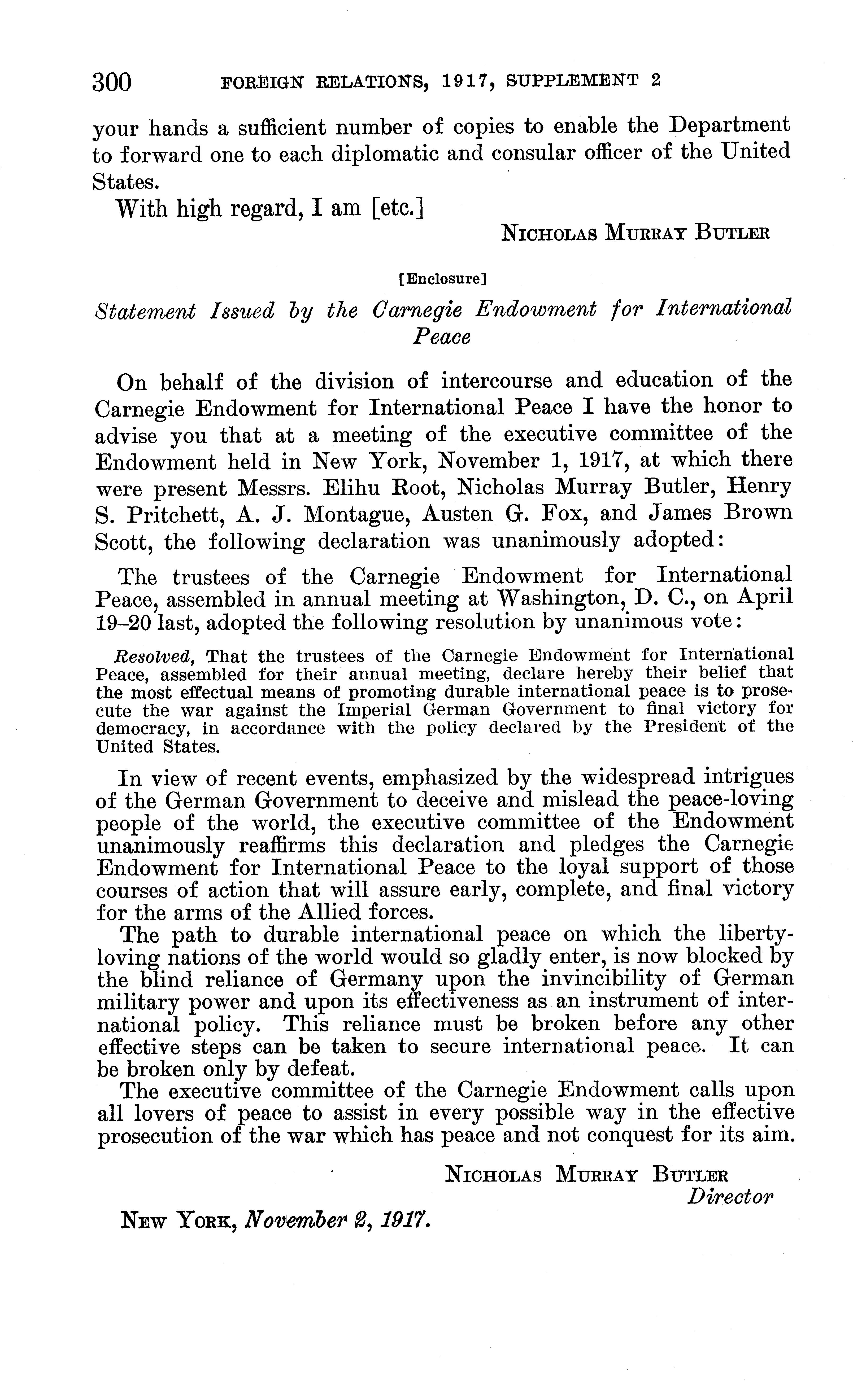 300 FOREIGN RELATIONS, 1917, SUPPLEMENT 2

your hands a sufficient number of copies to enable the Department to forward one to each diplomatic and consular officer of the United States.

With high regard, I am [etc.]

NICHOLAS MURRAY BUTLER

[Enclosure]

Statement Issued by the Carnegie Endowment for International Peace

On behalf of the division of intercourse and education of the Carnegie Endowment for International Peace I have the honor to advise you that at a meeting of the executive committee of the Endowment held in New York, November 1, 1917, at which there were present Messrs. Elihu Root, Nicholas Murray Butler, Henry S. Pritchett, A. J. Montague, Austen G. Fox, and James Brown Scott, the following declaration was unanimously adopted:

The trustees of the Carnegie Endowment for International Peace, assembled in annual meeting at Washington, D. C., on April 19–20 last, adopted the following resolution by unanimous vote:

Resolved, That the trustees of the Carnegie Endowment for International Peace, assembled for their annual meeting, declare hereby their belief that the most effectual means of promoting durable international peace is to prosecute the war against the Imperial German Government to final victory for democracy, in accordance with the policy declared by the President of the United States.

In view of recent events, emphasized by the widespread intrigues of the German Government to deceive and mislead the peace-loving people of the world, the executive committee of the Endowment unanimously reaffirms this declaration and pledges the Carnegie Endowment for International Peace to the loyal support of those courses of action that will assure early, complete, and final victory for the arms of the Allied forces.

The path to durable international peace on which the liberty-loving nations of the world would so gladly enter, is now blocked by the blind reliance of Germany upon the invincibility of German military power and upon its effectiveness as an instrument of international policy. This reliance must be broken before any other effective steps can be taken to secure international peace. It can be broken only by defeat.

The executive committee of the Carnegie Endowment calls upon all lovers of peace to assist in every possible way in the effective prosecution of the war which has peace and not conquest for its aim.

NICHOLAS MURRAY BUTLER
Director

NEW YORK, November 2, 1917.